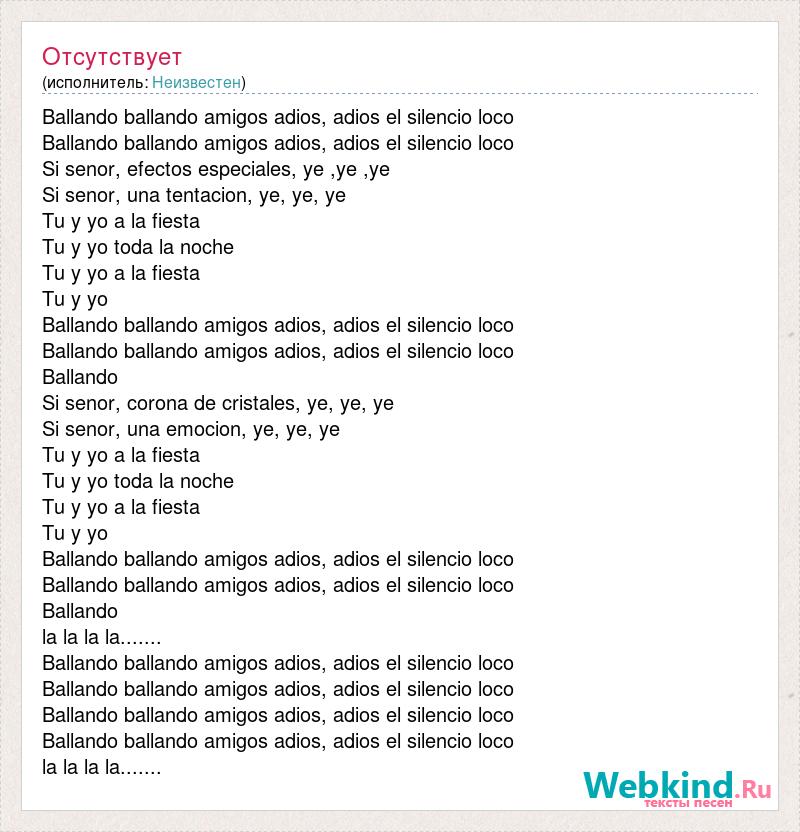 Отсутствует
(исполнитель: Неизвестен)

Ballando ballando amigos adios, adios el silencio loco
Ballando ballando amigos adios, adios el silencio loco
Si senor, efectos especiales, ye ,ye ,ye
Si senor, una tentacion, ye, ye, ye
Tu y yo a la fiesta
Tu y yo toda la noche
Tu y yo a la fiesta
Tu y yo
Ballando ballando amigos adios, adios el silencio loco
Ballando ballando amigos adios, adios el silencio loco
Ballando
Si senor, corona de cristales, ye, ye, ye
Si senor, una emocion, ye, ye, ye
Tu y yo a la fiesta
Tu y yo toda la noche
Tu y yo a la fiesta
Tu y yo
Ballando ballando amigos adios, adios el silencio loco
Ballando ballando amigos adios, adios el silencio loco
Ballando
la la la la.......
Ballando ballando amigos adios, adios el silencio loco
Ballando ballando amigos adios, adios el silencio loco
Ballando ballando amigos adios, adios el silencio loco
Ballando ballando amigos adios, adios el silencio loco
la la la la.......

Webkind.Ru
тексты песен